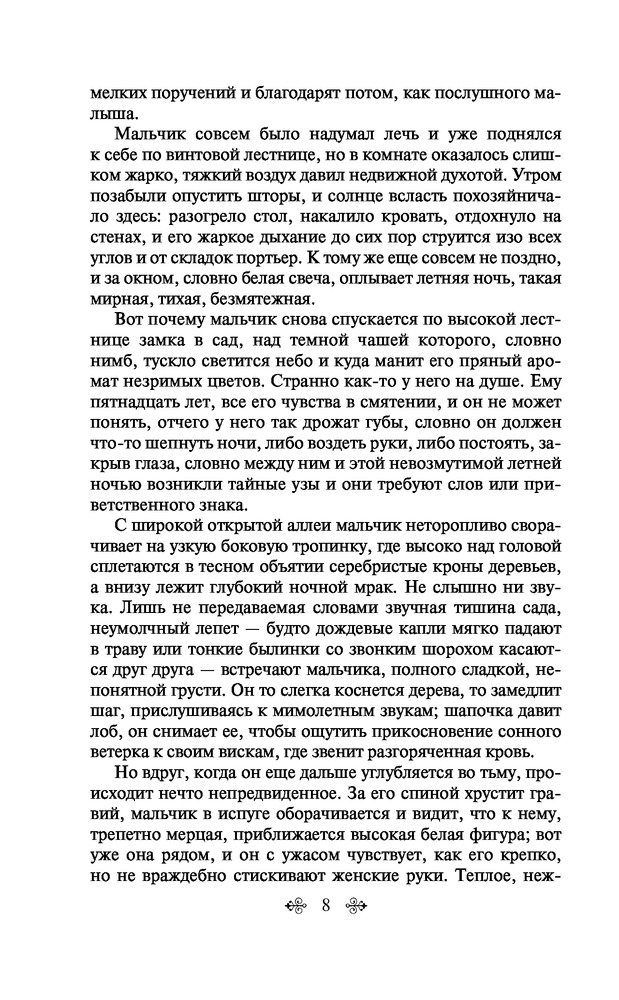 мелких поручений и благодарят потом, как послушного малыша.

Мальчик совсем было надумал лечь и уже поднялся к себе по винтовой лестнице, но в комнате оказалось слишком жарко, тяжкий воздух давил недвижной духотой. Утром позабыли опустить шторы, и солнце всласть похозяйничало здесь: разогрело стол, накалило кровать, отдохнуло на стенах, и его жаркое дыхание до сих пор струится изо всех углов и от складок портьер. К тому же еще совсем не поздно, и за окном, словно белая свеча, оплывает летняя ночь, такая мирная, тихая, безмятежная.

Вот почему мальчик снова спускается по высокой лестнице замка в сад, над темной чашей которого, словно нимб, тускло светится небо и куда манит его пряный аромат незримых цветов. Странно как-то у него на душе. Ему пятнадцать лет, все его чувства в смятении, и он не может понять, отчего у него так дрожат губы, словно он должен что-то шепнуть ночи, либо воздеть руки, либо постоять, закрыв глаза, словно между ним и этой невозмутимой летней ночью возникли тайные узы и они требуют слов или приветственного знака.

С широкой открытой аллеи мальчик неторопливо сворачивает на узкую боковую тропинку, где высоко над головой сплетаются в тесном объятии серебристые кроны деревьев, а внизу лежит глубокий ночной мрак. Не слышно ни звука. Лишь не передаваемая словами звучная тишина сада, неумолчный лепет — будто дождевые капли мягко падают в траву или тонкие былинки со звонким шорохом касаются друг друга — встречают мальчика, полного сладкой, непонятной грусти. Он то слегка коснется дерева, то замедлит шаг, прислушиваясь к мимолетным звукам; шапочка давит лоб, он снимает ее, чтобы ощутить прикосновение сонного ветерка к своим вискам, где звенит разгоряченная кровь.

Но вдруг, когда он еще дальше углубляется во тьму, происходит нечто непредвиденное. За его спиной хрустит гравий, мальчик в испуге оборачивается и видит, что к нему, трепетно мерцая, приближается высокая белая фигура; вот уже она рядом, и он с ужасом чувствует, как его крепко, но не враждебно стискивают женские руки. Теплое, неж-

8